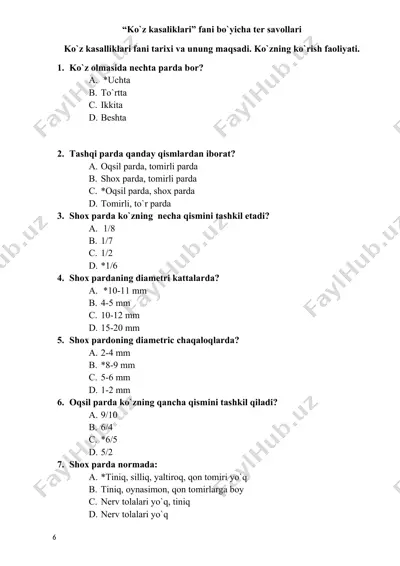 "Ko`z kasaliklari" fani bo`yicha ter savollari

Ko`z kasalliklari fani tarixi va unung maqsadi. Ko`zning ko`rish faoliyati.

1. Ko`z olmasida nechta parda bor?
A. *Uchta
B. To`rtta
C. Ikkita
D. Beshta

2. Tashqi parda qanday qismlardan iborat?
A. Oqsil parda, tomirli parda
B. Shox parda, tomirli parda
C. *Oqsil parda, shox parda
D. Tomirli, to`r parda

3. Shox parda ko`zning necha qismini tashkil etadi?
A. 1/8
B. 1/7
C. 1/2
D. *1/6

4. Shox pardaning diametri kattalarda?
A. *10-11 mm
B. 4-5 mm
C. 10-12 mm
D. 15-20 mm

5. Shox pardoning diametric chaqaloqlarda?
A. 2-4 mm
B. *8-9 mm
C. 5-6 mm
D. 1-2 mm

6. Oqsil parda ko`zning qancha qismini tashkil qiladi?
A. 9/10
B. 6/4
C. *6/5
D. 5/2

7. Shox parda normada:
A. *Tiniq, silliq, yaltiroq, qon tomiri yo`q
B. Tiniq, oynasimon, qon tomirlarga boy
C. Nerv tolalari yo`q, tiniq
D. Nerv tolalari yo`q

6

FaylHub.uz FaylHub.uz FaylHub.uz FaylHub.uz FaylHub.uz FaylHub.uz FaylHub.uz